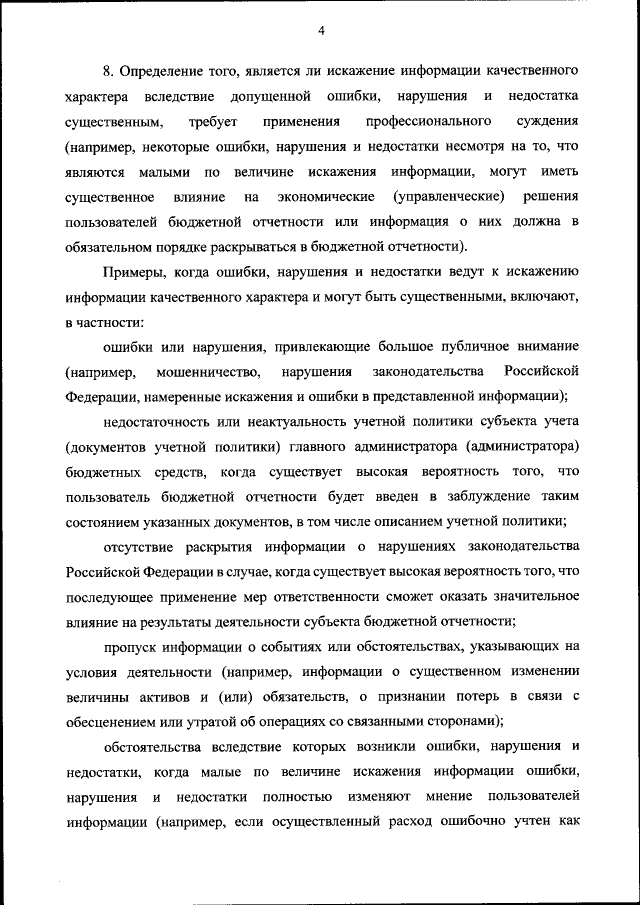 4

8. Определение того, является ли искажение информации качественного характера вследствие допущенной ошибки, нарушения и недостатка существенным, требует применения профессионального суждения (например, некоторые ошибки, нарушения и недостатки несмотря на то, что являются малыми по величине искажения информации, могут иметь существенное влияние на экономические (управленческие) решения пользователей бюджетной отчетности или информация о них должна в обязательном порядке раскрываться в бюджетной отчетности).

Примеры, когда ошибки, нарушения и недостатки ведут к искажению информации качественного характера и могут быть существенными, включают, в частности:

ошибки или нарушения, привлекающие большое публичное внимание (например, мошенничество, нарушения законодательства Российской Федерации, намеренные искажения и ошибки в представленной информации);

недостаточность или неактуальность учетной политики субъекта учета (документов учетной политики) главного администратора (администратора) бюджетных средств, когда существует высокая вероятность того, что пользователь бюджетной отчетности будет введен в заблуждение таким состоянием указанных документов, в том числе описанием учетной политики;

отсутствие раскрытия информации о нарушениях законодательства Российской Федерации в случае, когда существует высокая вероятность того, что последующее применение мер ответственности сможет оказать значительное влияние на результаты деятельности субъекта бюджетной отчетности;

пропуск информации о событиях или обстоятельствах, указывающих на условия деятельности (например, информации о существенном изменении величины активов и (или) обязательств, о признании потерь в связи с обесценением или утратой об операциях со связанными сторонами);

обстоятельства вследствие которых возникли ошибки, нарушения и недостатки, когда малые по величине искажения информации ошибки, нарушения и недостатки полностью изменяют мнение пользователей информации (например, если осуществленный расход ошибочно учтен как